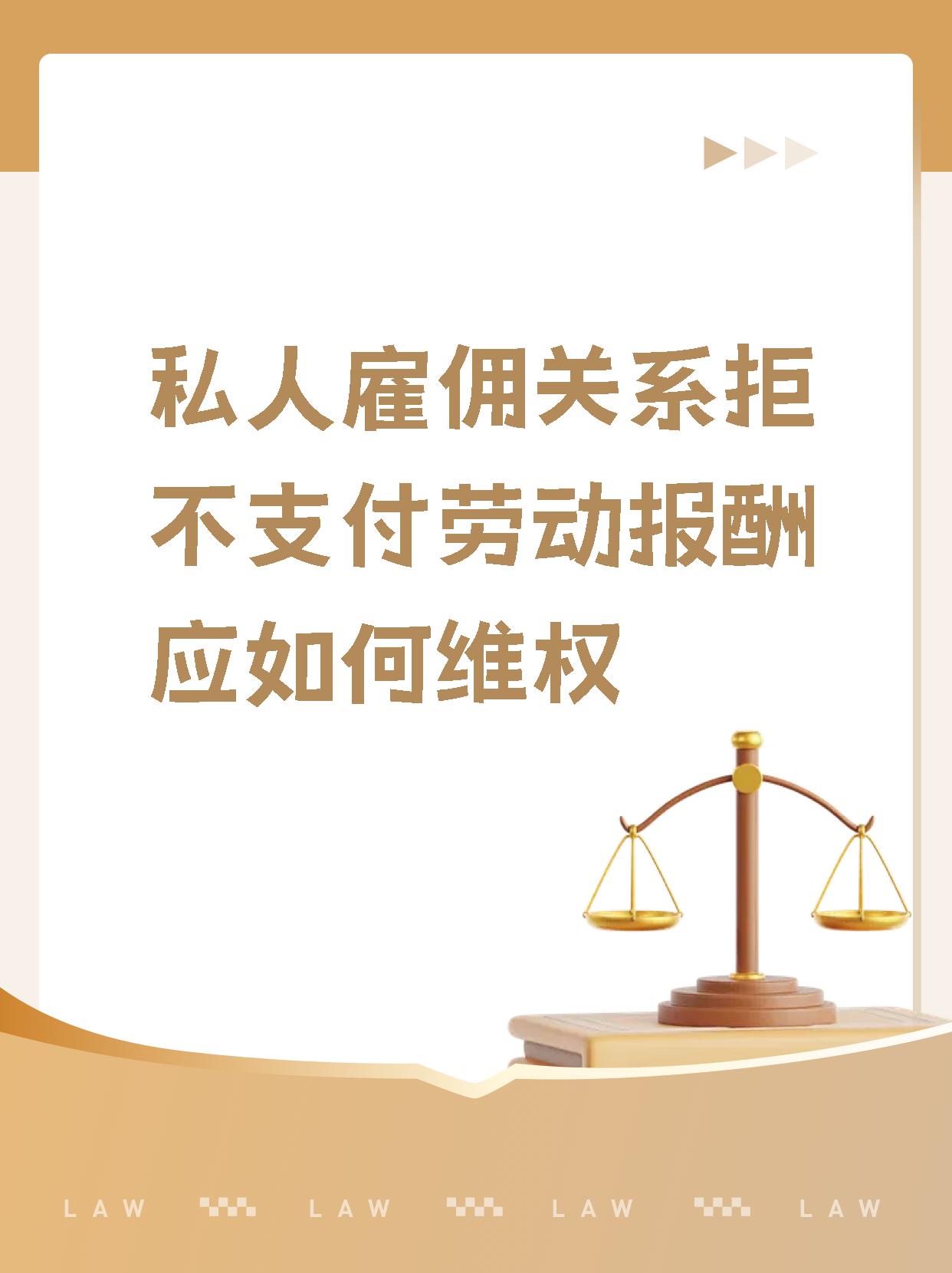 私人雇佣关系拒不支付劳动报酬应如何维权

LAW LAW LAW LAW